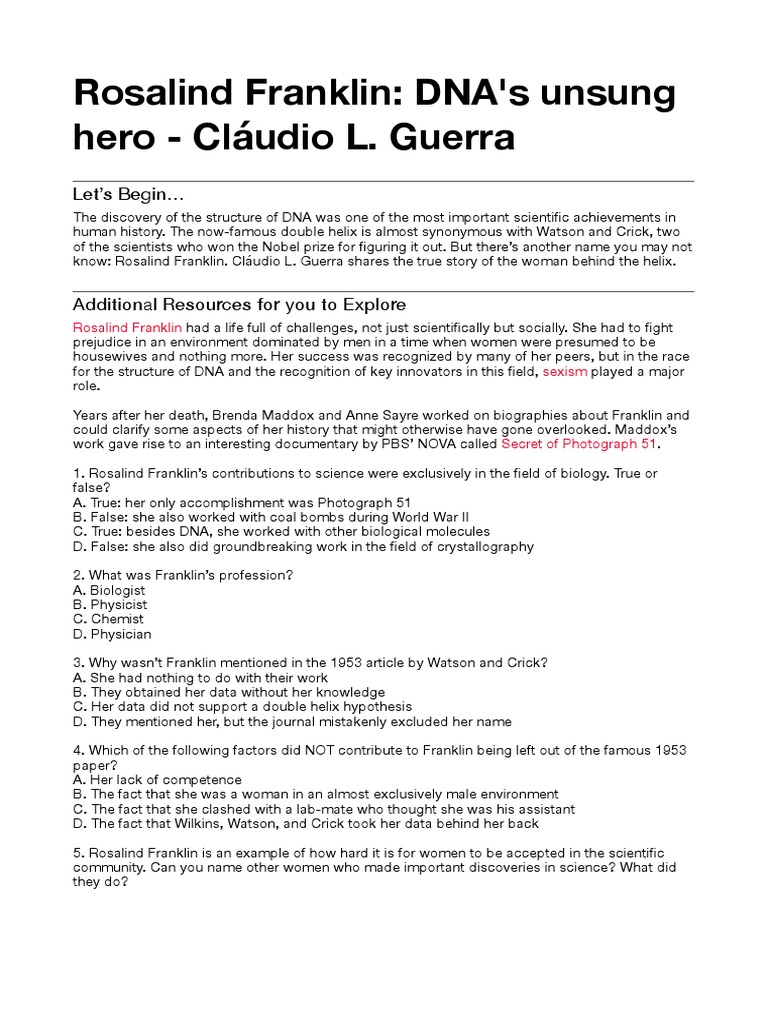 Rosalind Franklin: DNA's unsung hero - Cláudio L. Guerra

Let's Begin…

The discovery of the structure of DNA was one of the most important scientific achievements in human history. The now-famous double helix is almost synonymous with Watson and Crick, two of the scientists who won the Nobel prize for figuring it out. But there's another name you may not know: Rosalind Franklin. Cláudio L. Guerra shares the true story of the woman behind the helix.

Additional Resources for you to Explore

Rosalind Franklin had a life full of challenges, not just scientifically but socially. She had to fight prejudice in an environment dominated by men in a time when women were presumed to be housewives and nothing more. Her success was recognized by many of her peers, but in the race for the structure of DNA and the recognition of key innovators in this field, sexism played a major role.

Years after her death, Brenda Maddox and Anne Sayre worked on biographies about Franklin and could clarify some aspects of her history that might otherwise have gone overlooked. Maddox's work gave rise to an interesting documentary by PBS' NOVA called Secret of Photograph 51.

1. Rosalind Franklin's contributions to science were exclusively in the field of biology. True or false?
A. True: her only accomplishment was Photograph 51
B. False: she also worked with coal bombs during World War II
C. True: besides DNA, she worked with other biological molecules
D. False: she also did groundbreaking work in the field of crystallography

2. What was Franklin's profession?
A. Biologist
B. Physicist
C. Chemist
D. Physician

3. Why wasn't Franklin mentioned in the 1953 article by Watson and Crick?
A. She had nothing to do with their work
B. They obtained her data without her knowledge
C. Her data did not support a double helix hypothesis
D. They mentioned her, but the journal mistakenly excluded her name

4. Which of the following factors did NOT contribute to Franklin being left out of the famous 1953 paper?
A. Her lack of competence
B. The fact that she was a woman in an almost exclusively male environment
C. The fact that she clashed with a lab-mate who thought she was his assistant
D. The fact that Wilkins, Watson, and Crick took her data behind her back

5. Rosalind Franklin is an example of how hard it is for women to be accepted in the scientific community. Can you name other women who made important discoveries in science? What did they do?